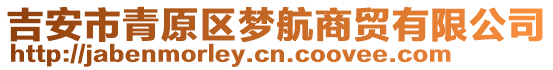 吉安市青原区梦航商贸有限公司
http://jabenmorley.cn.coovee.com